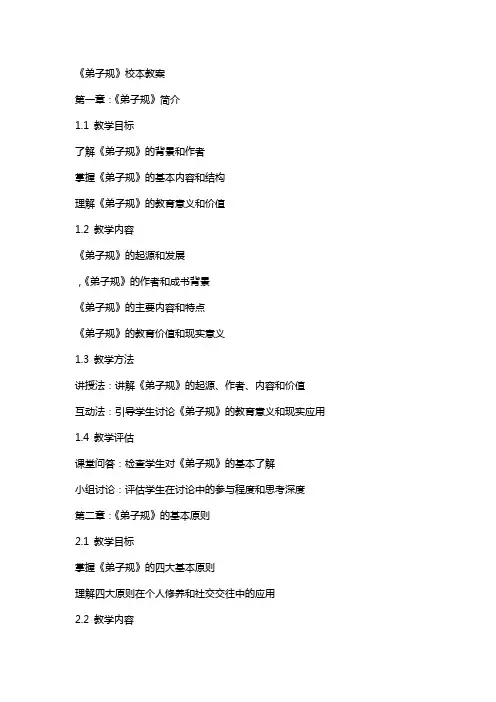 《弟子规》校本教案

第一章：《弟子规》简介

1.1 教学目标

了解《弟子规》的背景和作者

掌握《弟子规》的基本内容和结构

理解《弟子规》的教育意义和价值

1.2 教学内容

《弟子规》的起源和发展

,《弟子规》的作者和成书背景

《弟子规》的主要内容和特点

《弟子规》的教育价值和现实意义

1.3 教学方法

讲授法：讲解《弟子规》的起源、作者、内容和价值

互动法：引导学生讨论《弟子规》的教育意义和现实应用

1.4 教学评估

课堂问答：检查学生对《弟子规》的基本了解

小组讨论：评估学生在讨论中的参与程度和思考深度

第二章：《弟子规》的基本原则

2.1 教学目标

掌握《弟子规》的四大基本原则

理解四大原则在个人修养和社交交往中的应用

2.2 教学内容